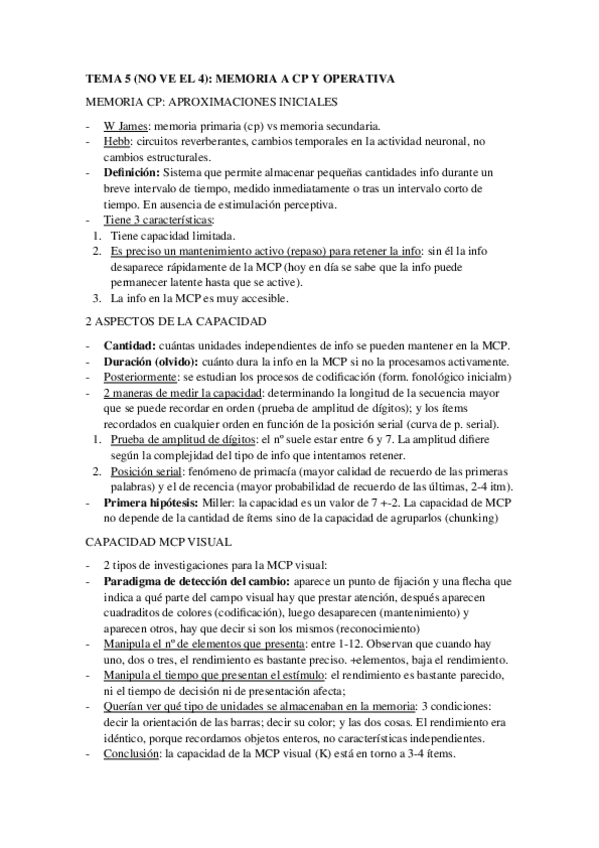 TEMA 5 (NO VE EL 4): MEMORIA A CP Y OPERATIVA

MEMORIA CP: APROXIMACIONES INICIALES

- W James: memoria primaria (cp) vs memoria secundaria.
- Hebb: circuitos reverberantes, cambios temporales en la actividad neuronal, no cambios estructurales.
- Definición: Sistema que permite almacenar pequeñas cantidades info durante un breve intervalo de tiempo, medido inmediatamente o tras un intervalo corto de tiempo. En ausencia de estimulación perceptiva.
- Tiene 3 características:
1. Tiene capacidad limitada.
2. Es preciso un mantenimiento activo (repaso) para retener la info: sin él la info desaparece rápidamente de la MCP (hoy en día se sabe que la info puede permanecer latente hasta que se active).
3. La info en la MCP es muy accesible.

2 ASPECTOS DE LA CAPACIDAD

- Cantidad: cuántas unidades independientes de info se pueden mantener en la MCP.
- Duración (olvido): cuánto dura la info en la MCP si no la procesamos activamente.
- Posteriormente: se estudian los procesos de codificación (form. fonológico inicialm)
- 2 maneras de medir la capacidad: determinando la longitud de la secuencia mayor que se puede recordar en orden (prueba de amplitud de dígitos); y los ítems recordados en cualquier orden en función de la posición serial (curva de p. serial).
1. Prueba de amplitud de dígitos: el nº suele estar entre 6 y 7. La amplitud difiere según la complejidad del tipo de info que intentamos retener.
2. Posición serial: fenómeno de primacía (mayor calidad de recuerdo de las primeras palabras) y el de recencia (mayor probabilidad de recuerdo de las últimas, 2-4 itm).
- Primera hipótesis: Miller: la capacidad es un valor de 7 +-2. La capacidad de MCP no depende de la cantidad de ítems sino de la capacidad de agruparlos (chunking)

CAPACIDAD MCP VISUAL

- 2 tipos de investigaciones para la MCP visual:
- Paradigma de detección del cambio: aparece un punto de fijación y una flecha que indica a qué parte del campo visual hay que prestar atención, después aparecen cuadraditos de colores (codificación), luego desaparecen (mantenimiento) y aparecen otros, hay que decir si son los mismos (reconocimiento)
- Manipula el nº de elementos que presenta: entre 1-12. Observan que cuando hay uno, dos o tres, el rendimiento es bastante preciso. +elementos, baja el rendimiento.
- Manipula el tiempo que presentan el estímulo: el rendimiento es bastante parecido, ni el tiempo de decisión ni de presentación afecta;
- Querían ver qué tipo de unidades se almacenaban en la memoria: 3 condiciones: decir la orientación de las barras; decir su color; y las dos cosas. El rendimiento era idéntico, porque recordamos objetos enteros, no características independientes.
- Conclusión: la capacidad de la MCP visual (K) está en torno a 3-4 ítems.